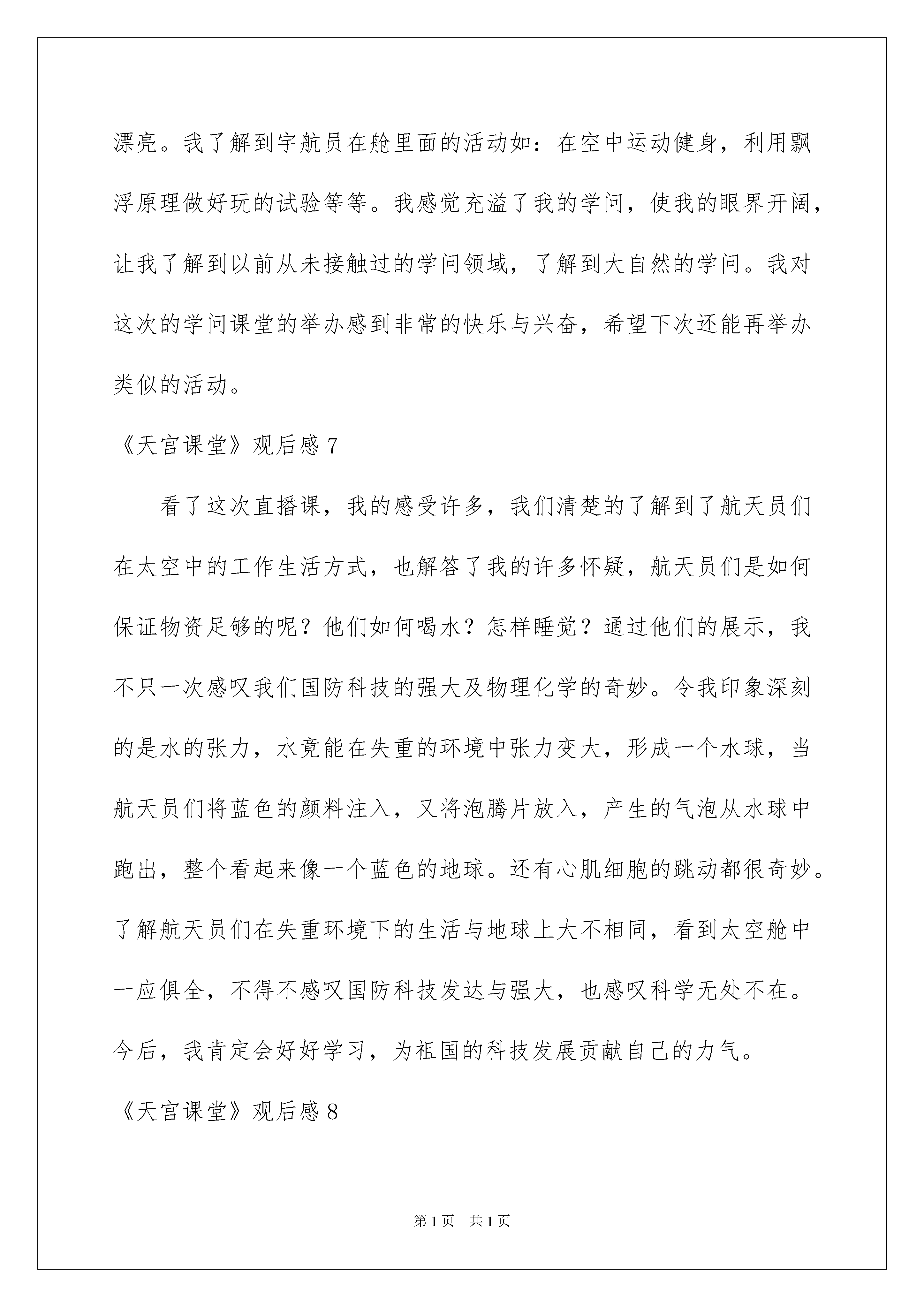 漂亮。我了解到宇航员在舱里面的活动如：在空中运动健身，利用飘浮原理做好玩的试验等等。我感觉充溢了我的学问，使我的眼界开阔，让我了解到以前从未接触过的学问领域，了解到大自然的学问。我对这次的学问课堂的举办感到非常的快乐与兴奋，希望下次还能再举办类似的活动。

《天宫课堂》观后感 7

看了这次直播课，我的感受许多，我们清楚的了解到了航天员们在太空中的工作生活方式，也解答了我的许多怀疑，航天员们是如何保证物资足够的呢？他们如何喝水？怎样睡觉？通过他们的展示，我不只一次感叹我们国防科技的强大及物理化学的奇妙。令我印象深刻的是水的张力，水竟能在失重的环境中张力变大，形成一个水球，当航天员们将蓝色的颜料注入，又将泡腾片放入，产生的气泡从水球中跑出，整个看起来像一个蓝色的地球。还有心肌细胞的跳动都很奇妙。了解航天员们在失重环境下的生活与地球上大不相同，看到太空舱中一应俱全，不得不感叹国防科技发达与强大，也感叹科学无处不在。今后，我肯定会好好学习，为祖国的科技发展贡献自己的力气。

《天宫课堂》观后感 8

第 1 页 共 1 页